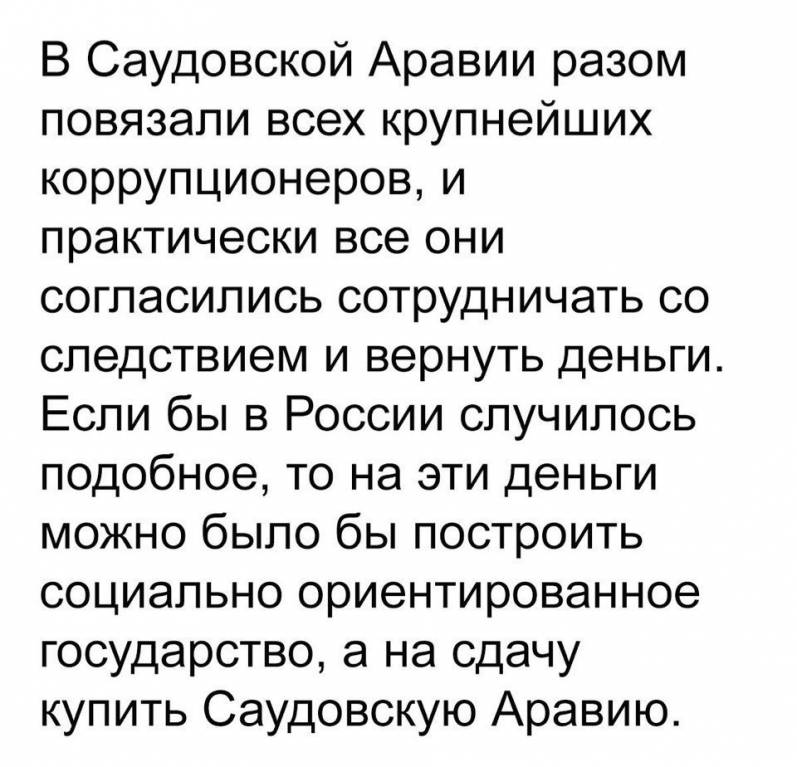 В Саудовской Аравии разом повязали всех крупнейших коррупционеров, и практически все они согласились сотрудничать со следствием и вернуть деньги. Если бы в России случилось подобное, то на эти деньги можно было бы построить социально ориентированное государство, а на сдачу купить Саудовскую Аравию.